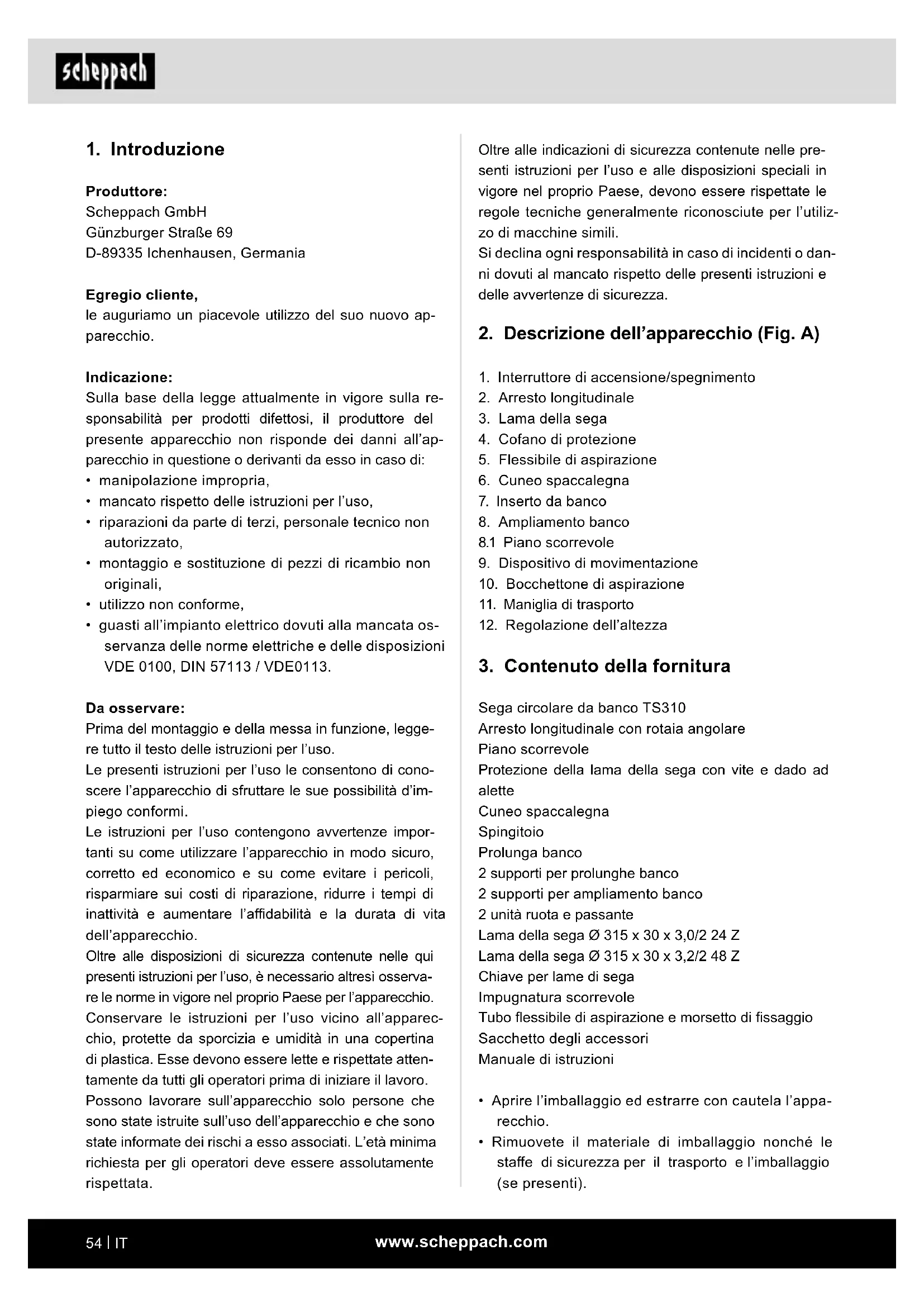 scheppach

1. Introduzione

Produttore:
Scheppach GmbH
Günzburger Straße 69
D-89335 Ichenhausen, Germania

Egregio cliente,
le auguriamo un piacevole utilizzo del suo nuovo apparecchio.

Indicazione:
Sulla base della legge attualmente in vigore sulla responsabilità per prodotti difettosi, il produttore del presente apparecchio non risponde dei danni all'apparecchio in questione o derivanti da esso in caso di:
• manipolazione impropria,
• mancato rispetto delle istruzioni per l'uso,
• riparazioni da parte di terzi, personale tecnico non autorizzato,
• montaggio e sostituzione di pezzi di ricambio non originali,
• utilizzo non conforme,
• guasti all'impianto elettrico dovuti alla mancata osservanza delle norme elettriche e delle disposizioni VDE 0100, DIN 57113 / VDE0113.

Da osservare:
Prima del montaggio e della messa in funzione, leggere tutto il testo delle istruzioni per l'uso.
Le presenti istruzioni per l'uso le consentono di conoscere l'apparecchio di sfruttare le sue possibilità d'impiego conformi.
Le istruzioni per l'uso contengono avvertenze importanti su come utilizzare l'apparecchio in modo sicuro, corretto ed economico e su come evitare i pericoli, risparmiare sui costi di riparazione, ridurre i tempi di inattività e aumentare l'affidabilità e la durata di vita dell'apparecchio.
Oltre alle disposizioni di sicurezza contenute nelle qui presenti istruzioni per l'uso, è necessario altresì osservare le norme in vigore nel proprio Paese per l'apparecchio.
Conservare le istruzioni per l'uso vicino all'apparecchio, protette da sporcizia e umidità in una copertina di plastica. Esse devono essere lette e rispettate attentamente da tutti gli operatori prima di iniziare il lavoro.
Possono lavorare sull'apparecchio solo persone che sono state istruite sull'uso dell'apparecchio e che sono state informate dei rischi a esso associati. L'età minima richiesta per gli operatori deve essere assolutamente rispettata.

Oltre alle indicazioni di sicurezza contenute nelle presenti istruzioni per l'uso e alle disposizioni speciali in vigore nel proprio Paese, devono essere rispettate le regole tecniche generalmente riconosciute per l'utilizzo di macchine simili.
Si declina ogni responsabilità in caso di incidenti o danni dovuti al mancato rispetto delle presenti istruzioni e delle avvertenze di sicurezza.

2. Descrizione dell'apparecchio (Fig. A)

1. Interruttore di accensione/spegnimento
2. Arresto longitudinale
3. Lama della sega
4. Cofano di protezione
5. Flessibile di aspirazione
6. Cuneo spaccalegna
7. Inserto da banco
8. Ampliamento banco
8.1 Piano scorrevole
9. Dispositivo di movimentazione
10. Bocchettone di aspirazione
11. Maniglia di trasporto
12. Regolazione dell'altezza

3. Contenuto della fornitura

Sega circolare da banco TS310
Arresto longitudinale con rotaia angolare
Piano scorrevole
Protezione della lama della sega con vite e dado ad alette
Cuneo spaccalegna
Spingitoio
Prolunga banco
2 supporti per prolunghe banco
2 supporti per ampliamento banco
2 unità ruota e passante
Lama della sega Ø 315 x 30 x 3,0/2 24 Z
Lama della sega Ø 315 x 30 x 3,2/2 48 Z
Chiave per lame di sega
Impugnatura scorrevole
Tubo flessibile di aspirazione e morsetto di fissaggio
Sacchetto degli accessori
Manuale di istruzioni

• Aprire l'imballaggio ed estrarre con cautela l'apparecchio.
• Rimuovete il materiale di imballaggio nonché le staffe di sicurezza per il trasporto e l'imballaggio (se presenti).

54 | IT www.scheppach.com